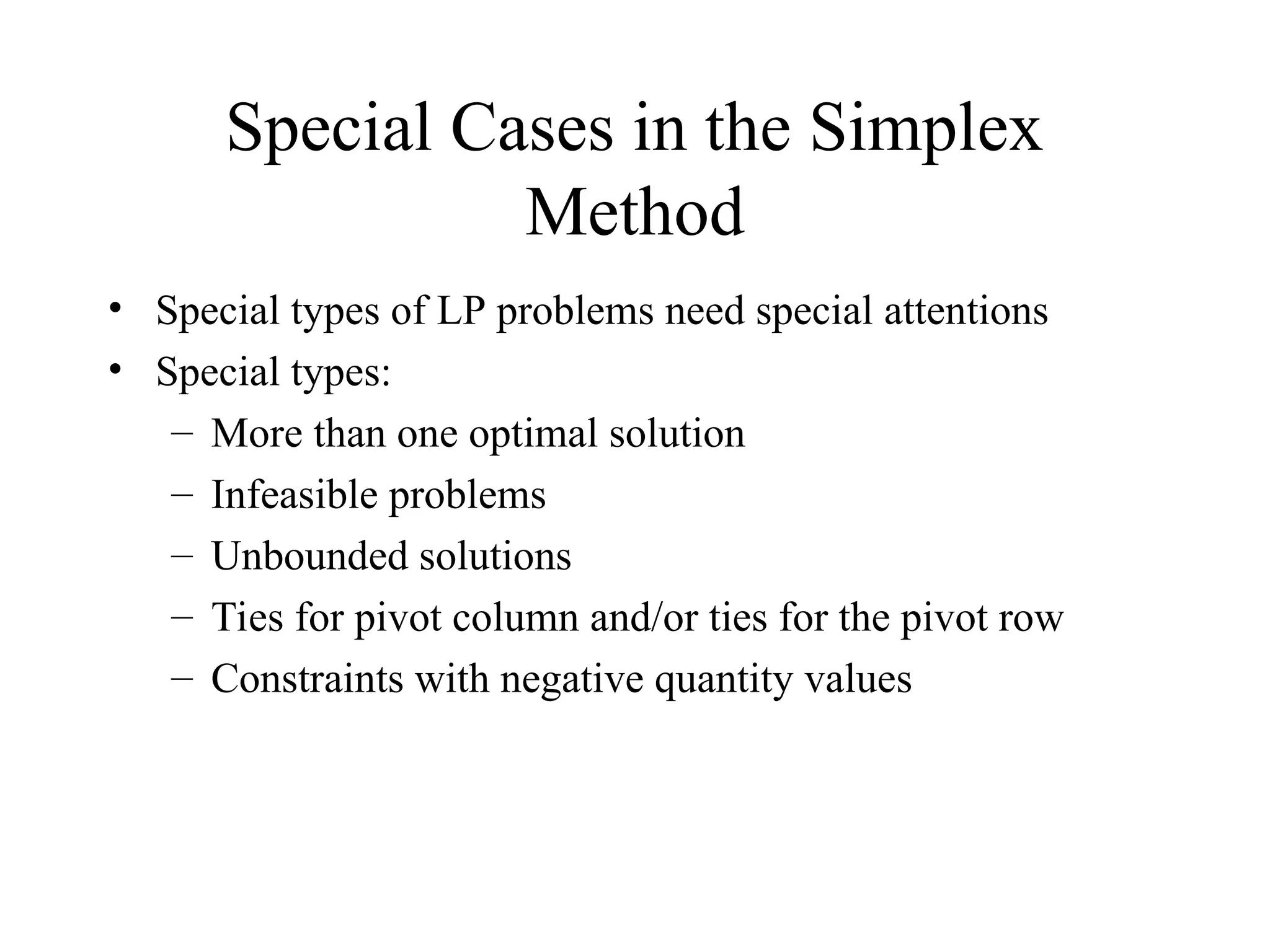 Special Cases in the Simplex Method

• Special types of LP problems need special attentions
• Special types:
– More than one optimal solution
– Infeasible problems
– Unbounded solutions
– Ties for pivot column and/or ties for the pivot row
– Constraints with negative quantity values